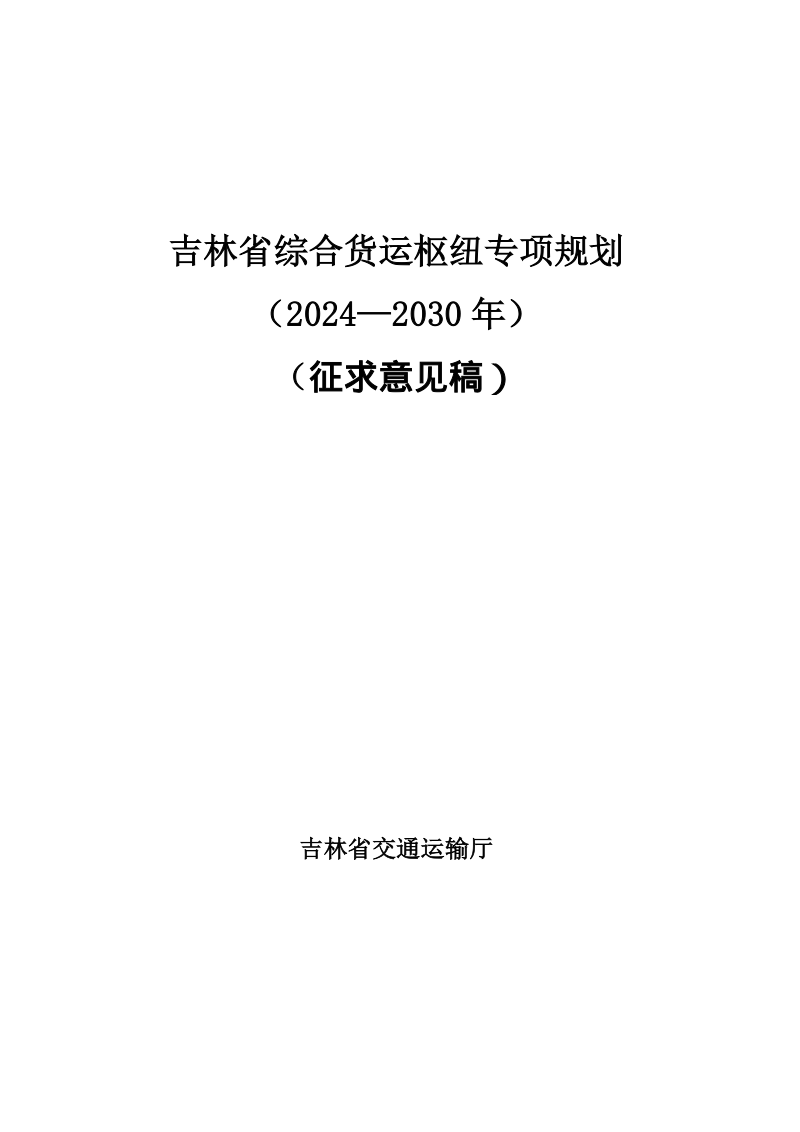 吉林省综合货运枢纽专项规划

（2024—2030 年）

（征求意见稿）

吉林省交通运输厅